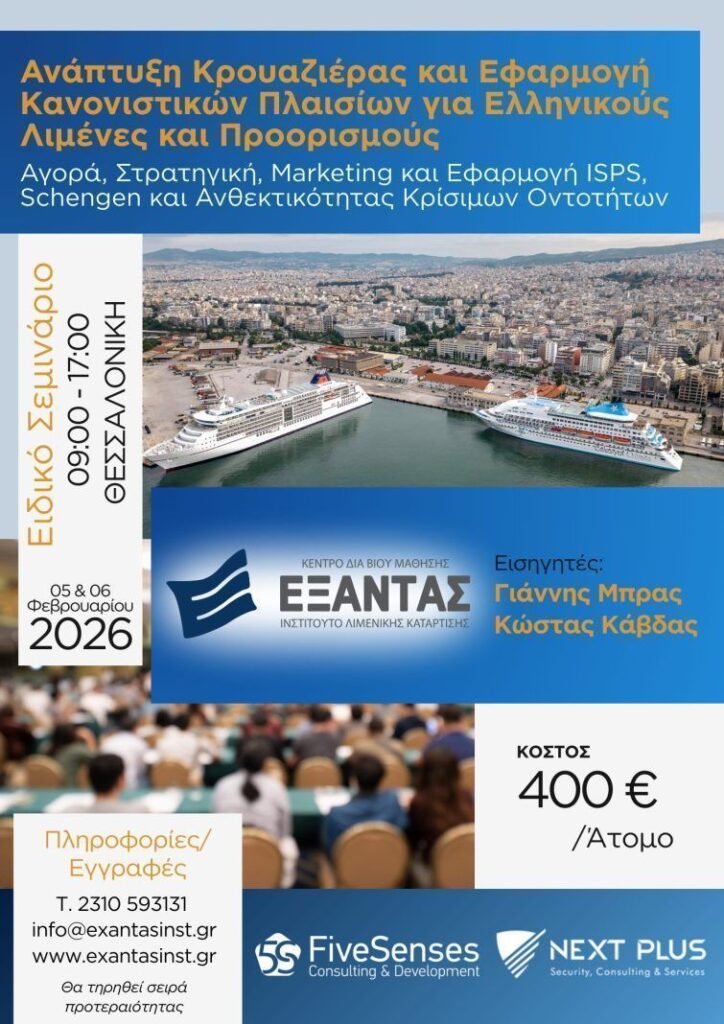 Ανάπτυξη Κρουαζιέρας και Εφαρμογή Κανονιστικών Πλαισίων για Ελληνικούς Λιμένες και Προορισμούς

Αγορά, Στρατηγική, Marketing και Εφαρμογή ISPS, Schengen και Ανθεκτικότητας Κρίσιμων Οντοτήτων

Ειδικό Σεμινάριο

09:00 - 17:00
ΘΕΣΣΑΛΟΝΙΚΗ

05 & 06 Φεβρουαρίου
2026

ΚΕΝΤΡΟ ΔΙΑ ΒΙΟΥ ΜΑΘΗΣΗΣ
ΕΞΑΝΤΑΣ
ΙΝΣΤΙΤΟΥΤΟ ΛΙΜΕΝΙΚΗΣ ΚΑΤΑΡΤΙΣΗΣ

Εισηγητές:
Γιάννης Μπρας
Κώστας Κάβδας

ΚΟΣΤΟΣ
400 €
/Άτομο

Πληροφορίες/ Εγγραφές

Τ. 2310 593131
info@exantasinst.gr
www.exantasinst.gr

Θα τηρηθεί σειρά προτεραιότητας

5S FiveSenses
Consulting & Development

NEXT PLUS
Security, Consulting & Services